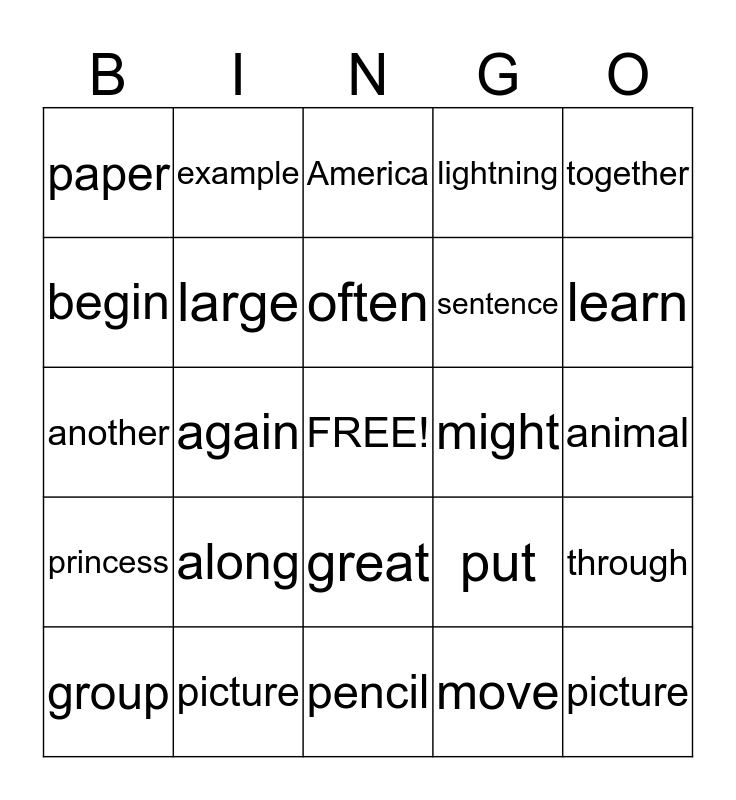 | B | I | N | G | O |
|---|---|---|---|---|
| paper | example | America | lightning | together |
| begin | large | often | sentence | learn |
| another | again | FREE! | might | animal |
| princess | along | great | put | through |
| group | picture | pencil | move | picture |